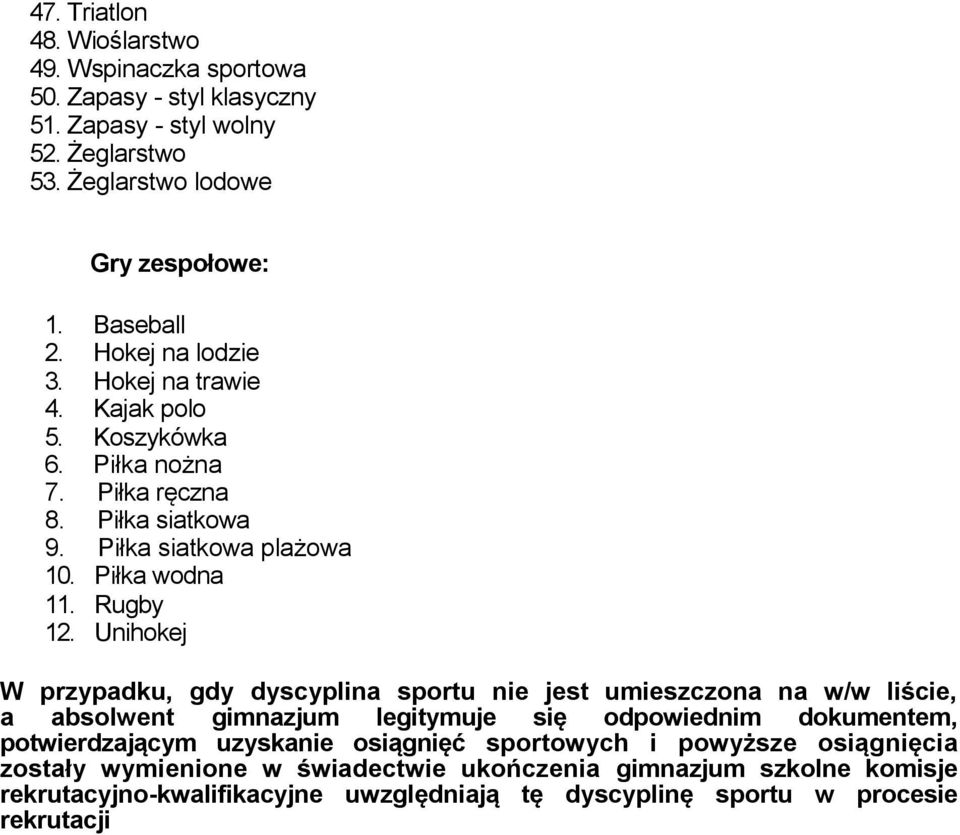 47. Triatlon
48. Wioślarstwo
49. Wspinaczka sportowa
50. Zapasy - styl klasyczny
51. Zapasy - styl wolny
52. Żeglarstwo
53. Żeglarstwo lodowe

Gry zespołowe:

1. Baseball
2. Hokej na lodzie
3. Hokej na trawie
4. Kajak polo
5. Koszykówka
6. Piłka nożna
7. Piłka ręczna
8. Piłka siatkowa
9. Piłka siatkowa plażowa
10. Piłka wodna
11. Rugby
12. Unihokej

W przypadku, gdy dyscyplina sportu nie jest umieszczona na w/w liście, a absolwent gimnazjum legitymuje się odpowiednim dokumentem, potwierdzającym uzyskanie osiągnięć sportowych i powyższe osiągnięcia zostały wymienione w świadectwie ukończenia gimnazjum szkolne komisje rekrutacyjno-kwalifikacyjne uwzględniają tę dyscyplinę sportu w procesie rekrutacji